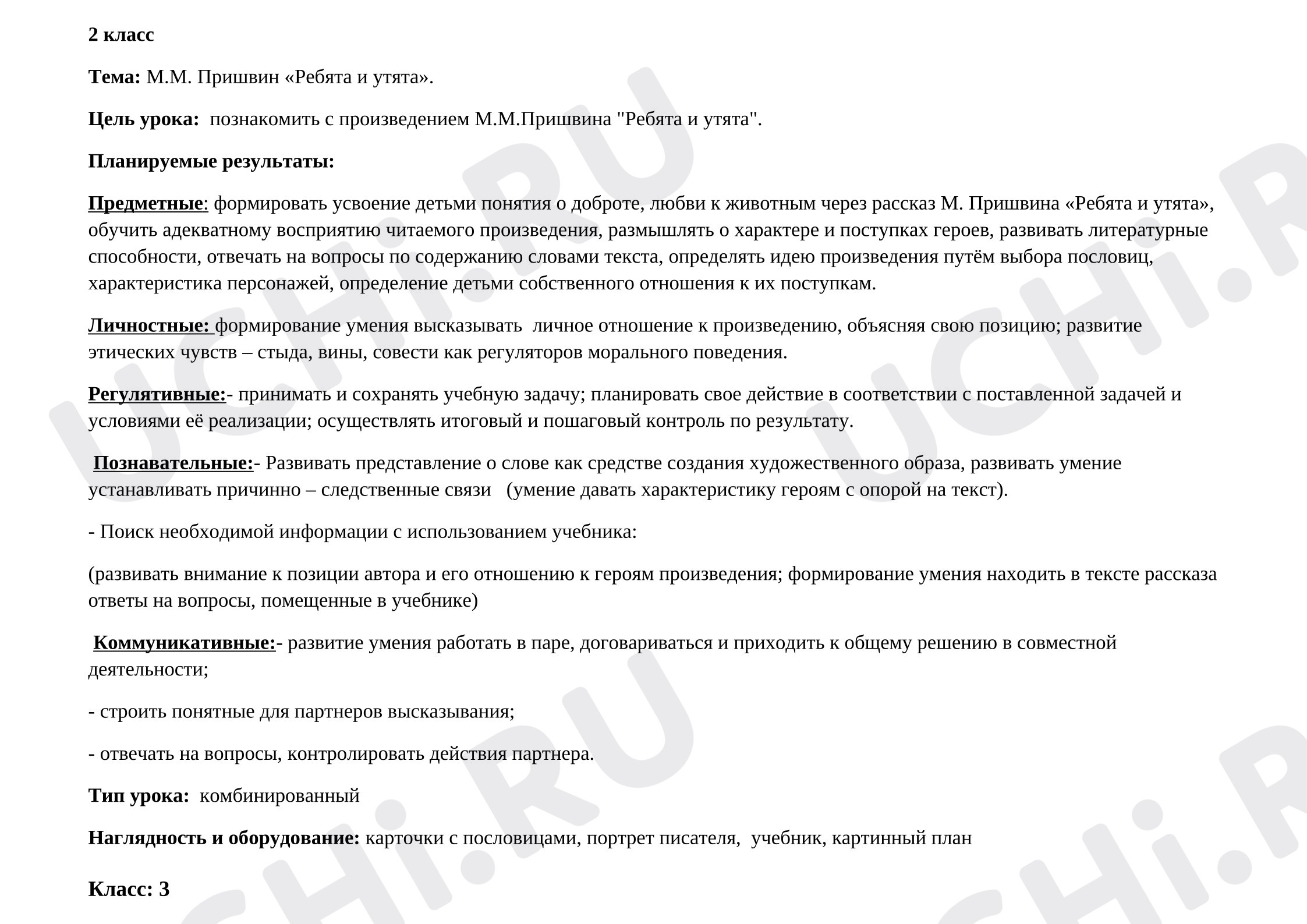 2 класс

Тема: М.М. Пришвин «Ребята и утята».

Цель урока: познакомить с произведением М.М.Пришвина "Ребята и утята".

Планируемые результаты:

Предметные: формировать усвоение детьми понятия о доброте, любви к животным через рассказ М. Пришвина «Ребята и утята», обучить адекватному восприятию читаемого произведения, размышлять о характере и поступках героев, развивать литературные способности, отвечать на вопросы по содержанию словами текста, определять идею произведения путём выбора пословиц, характеристика персонажей, определение детьми собственного отношения к их поступкам.

Личностные: формирование умения высказывать личное отношение к произведению, объясняя свою позицию; развитие этических чувств – стыда, вины, совести как регуляторов морального поведения.

Регулятивные:- принимать и сохранять учебную задачу; планировать свое действие в соответствии с поставленной задачей и условиями её реализации; осуществлять итоговый и пошаговый контроль по результату.

Познавательные:- Развивать представление о слове как средстве создания художественного образа, развивать умение устанавливать причинно – следственные связи (умение давать характеристику героям с опорой на текст).

- Поиск необходимой информации с использованием учебника:

(развивать внимание к позиции автора и его отношению к героям произведения; формирование умения находить в тексте рассказа ответы на вопросы, помещенные в учебнике)

Коммуникативные:- развитие умения работать в паре, договариваться и приходить к общему решению в совместной деятельности;

- строить понятные для партнеров высказывания;

- отвечать на вопросы, контролировать действия партнера.

Тип урока: комбинированный

Наглядность и оборудование: карточки с пословицами, портрет писателя, учебник, картинный план

Класс: 3

UCHi.RU